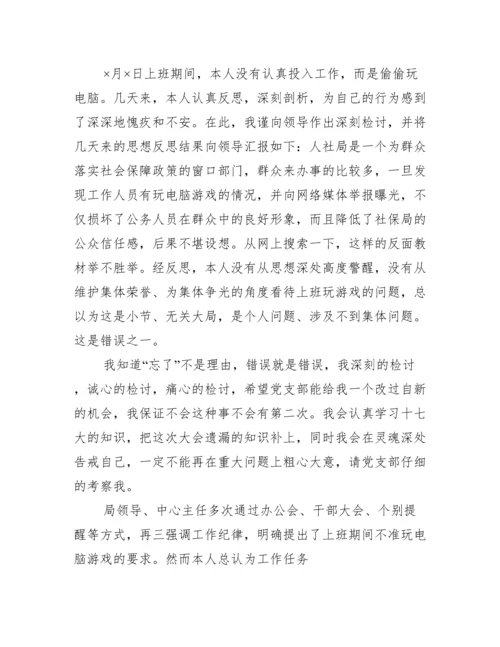 ×月×日上班期间，本人没有认真投入工作，而是偷偷玩电脑。几天来，本人认真反思，深刻剖析，为自己的行为感到了深深地愧疚和不安。在此，我谨向领导作出深刻检讨，并将几天来的思想反思结果向领导汇报如下：人社局是一个为群众落实社会保障政策的窗口部门，群众来办事的比较多，一旦发现工作人员有玩电脑游戏的情况，并向网络媒体举报曝光，不仅损坏了公务人员在群众中的良好形象，而且降低了社保局的公众信任感，后果不堪设想。从网上搜索一下，这样的反面教材举不胜举。经反思，本人没有从思想深处高度警醒，没有从维护集体荣誉、为集体争光的角度看待上班玩游戏的问题，总以为这是小节、无关大局，是个人问题、涉及不到集体问题。这是错误之一。

我知道“忘了”不是理由，错误就是错误，我深刻的检讨，诚心的检讨，痛心的检讨，希望党支部能给我一个改过自新的机会，我保证不会这种事不会有第二次。我会认真学习十七大的知识，把这次大会遗漏的知识补上，同时我会在灵魂深处告戒自己，一定不能再在重大问题上粗心大意，请党支部仔细的考察我。

局领导、中心主任多次通过办公会、干部大会、个别提醒等方式，再三强调工作纪律，明确提出了上班期间不准玩电脑游戏的要求。然而本人总认为工作任务